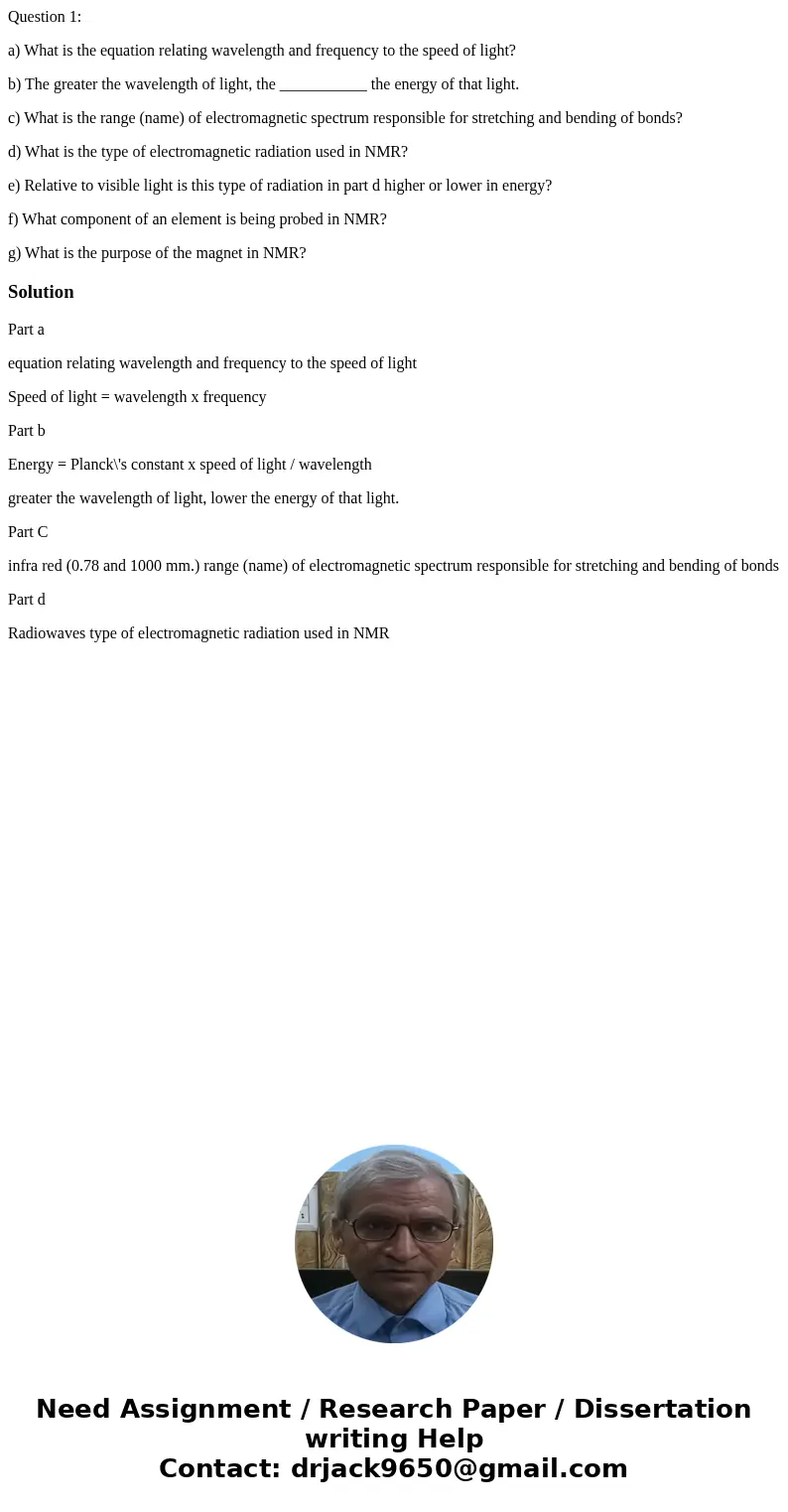 Question 1:

a) What is the equation relating wavelength and frequency to the speed of light?

b) The greater the wavelength of light, the ___________ the energy of that light.

c) What is the range (name) of electromagnetic spectrum responsible for stretching and bending of bonds?

d) What is the type of electromagnetic radiation used in NMR?

e) Relative to visible light is this type of radiation in part d higher or lower in energy?

f) What component of an element is being probed in NMR?

g) What is the purpose of the magnet in NMR?

Solution

Part a

equation relating wavelength and frequency to the speed of light

Speed of light = wavelength x frequency

Part b

Energy = Planck\'s constant x speed of light / wavelength

greater the wavelength of light, lower the energy of that light.

Part C

infra red (0.78 and 1000 mm.) range (name) of electromagnetic spectrum responsible for stretching and bending of bonds

Part d

Radiowaves type of electromagnetic radiation used in NMR

Need Assignment / Research Paper / Dissertation writing Help
Contact: drjack9650@gmail.com